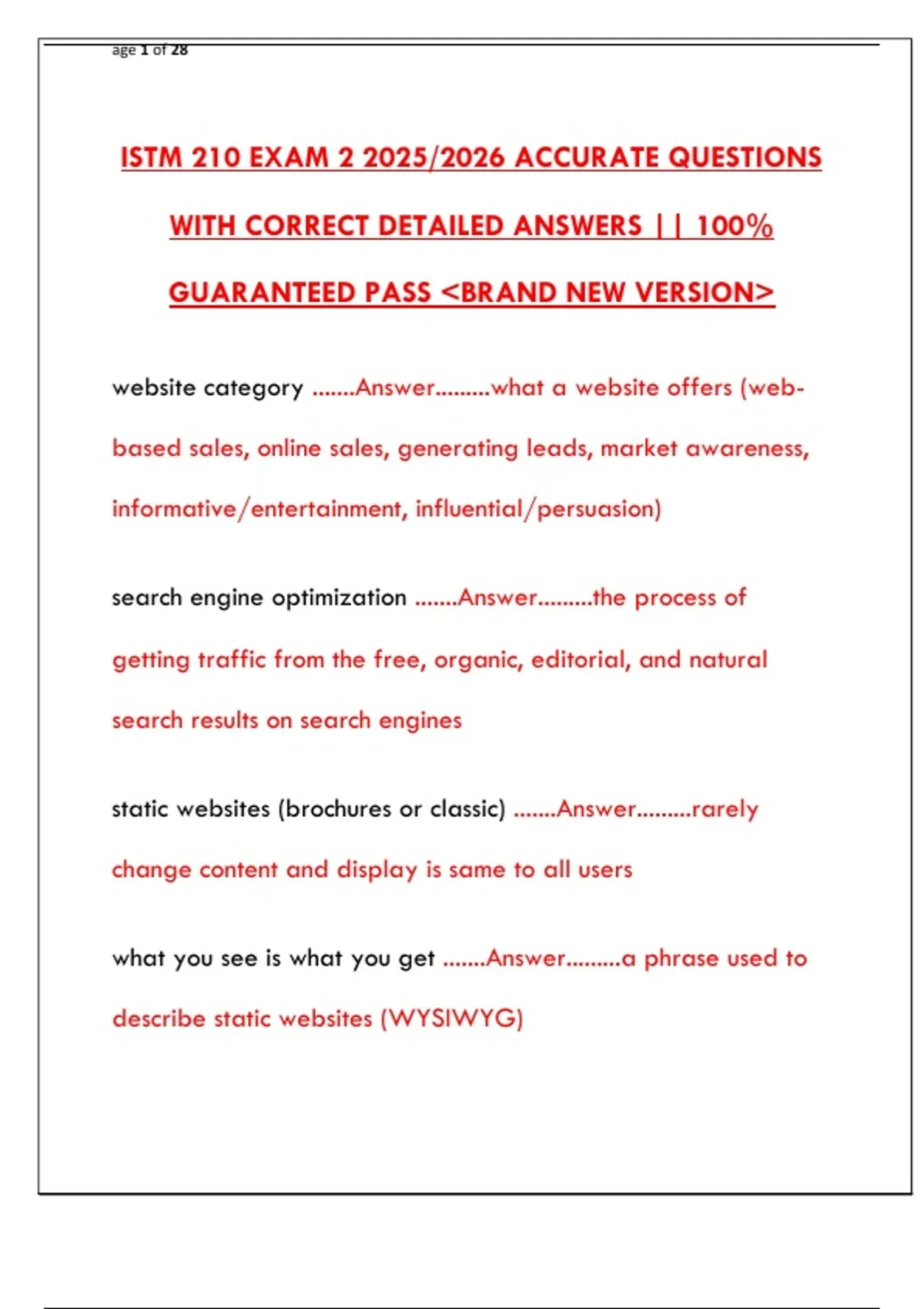 age 1 of 28

ISTM 210 EXAM 2 2025/2026 ACCURATE QUESTIONS WITH CORRECT DETAILED ANSWERS || 100% GUARANTEED PASS <BRAND NEW VERSION>

website category .......Answer.........what a website offers (web-based sales, online sales, generating leads, market awareness, informative/entertainment, influential/persuasion)

search engine optimization .......Answer.........the process of getting traffic from the free, organic, editorial, and natural search results on search engines

static websites (brochures or classic) .......Answer.........rarely change content and display is same to all users

what you see is what you get .......Answer.........a phrase used to describe static websites (WYSIWYG)